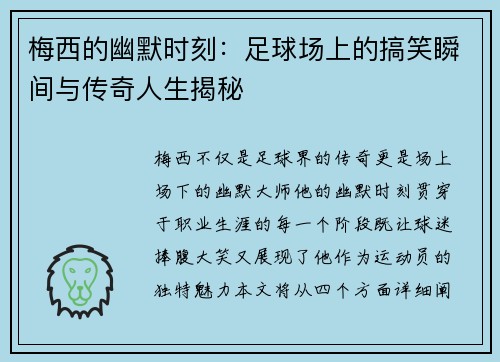 梅西的幽默时刻：足球场上的搞笑瞬间与传奇人生揭秘

梅西不仅是足球界的传奇更是场上场下的幽默大师他的幽默时刻贯穿于职业生涯的每一个阶段既让球迷捧腹大笑又展现了他作为运动员的独特魅力本文将从四个方面详细阐